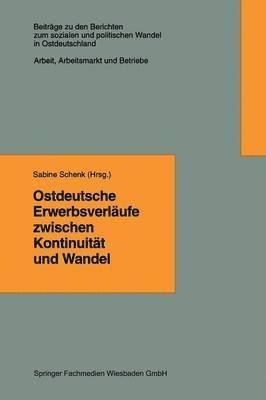 Beiträge zu den Berichten zum sozialen und politischen Wandel in Ostdeutschland

Arbeit, Arbeitsmarkt und Betriebe

Sabine Schenk (Hrsg.)

Ostdeutsche Erwerbsverläufe zwischen Kontinuität und Wandel

Springer Fachmedien Wiesbaden GmbH